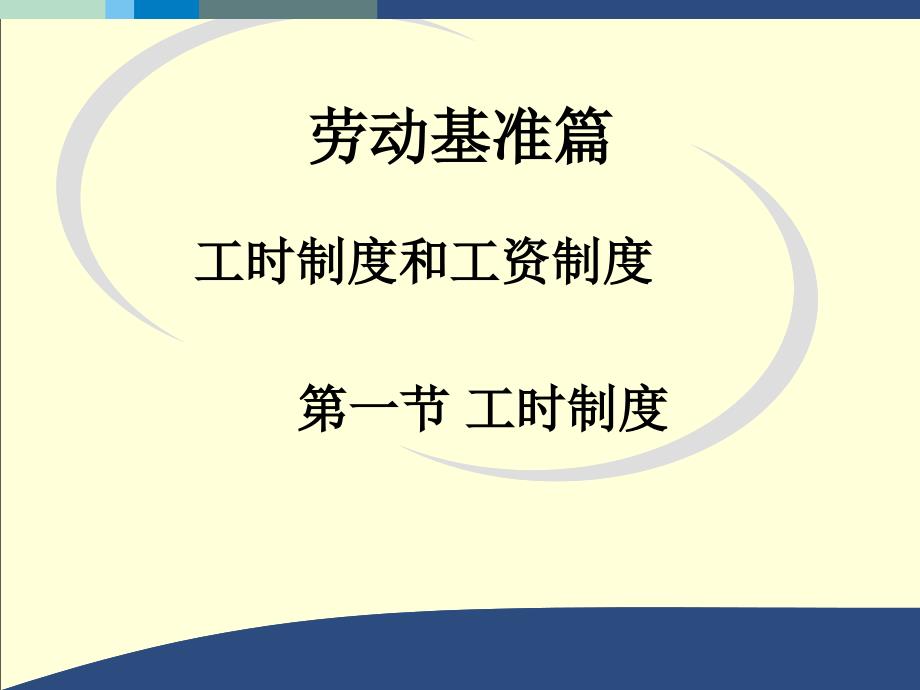 劳动基准篇

工时制度和工资制度

第一节 工时制度